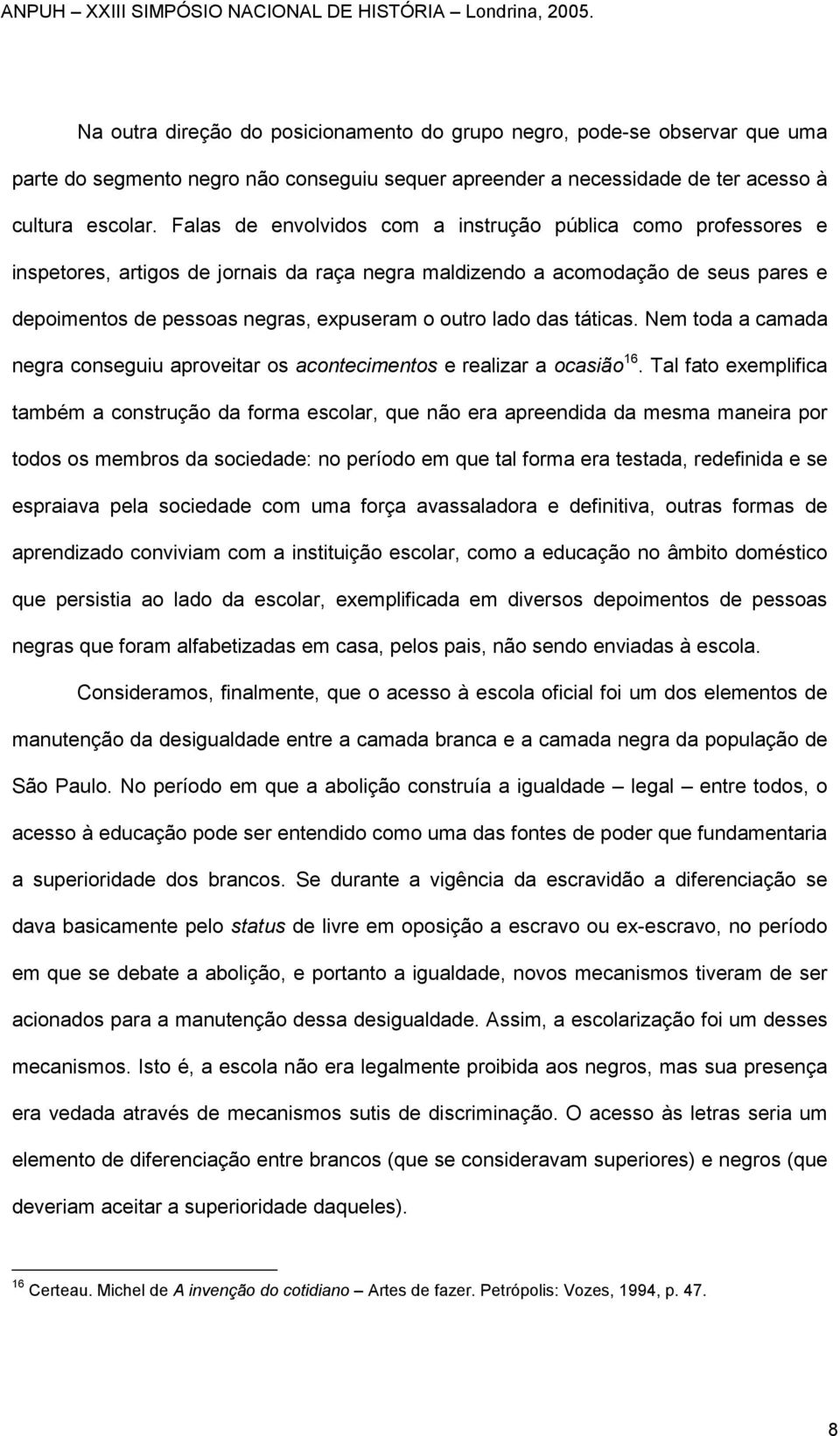 ANPUH – XXIII SIMPÓSIO NACIONAL DE HISTÓRIA – Londrina, 2005.

Na outra direção do posicionamento do grupo negro, pode-se observar que uma parte do segmento negro não conseguiu sequer apreender a necessidade de ter acesso à cultura escolar. Falas de envolvidos com a instrução pública como professores e inspetores, artigos de jornais da raça negra maldizendo a acomodação de seus pares e depoimentos de pessoas negras, expuseram o outro lado das táticas. Nem toda a camada negra conseguiu aproveitar os acontecimentos e realizar a ocasião$^{16}$. Tal fato exemplifica também a construção da forma escolar, que não era apreendida da mesma maneira por todos os membros da sociedade: no período em que tal forma era testada, redefinida e se espraiava pela sociedade com uma força avassaladora e definitiva, outras formas de aprendizado conviviam com a instituição escolar, como a educação no âmbito doméstico que persistia ao lado da escolar, exemplificada em diversos depoimentos de pessoas negras que foram alfabetizadas em casa, pelos pais, não sendo enviadas à escola.

Consideramos, finalmente, que o acesso à escola oficial foi um dos elementos de manutenção da desigualdade entre a camada branca e a camada negra da população de São Paulo. No período em que a abolição construía a igualdade – legal – entre todos, o acesso à educação pode ser entendido como uma das fontes de poder que fundamentaria a superioridade dos brancos. Se durante a vigência da escravidão a diferenciação se dava basicamente pelo status de livre em oposição a escravo ou ex-escravo, no período em que se debate a abolição, e portanto a igualdade, novos mecanismos tiveram de ser acionados para a manutenção dessa desigualdade. Assim, a escolarização foi um desses mecanismos. Isto é, a escola não era legalmente proibida aos negros, mas sua presença era vedada através de mecanismos sutis de discriminação. O acesso às letras seria um elemento de diferenciação entre brancos (que se consideravam superiores) e negros (que deveriam aceitar a superioridade daqueles).

$^{16}$ Certeau. Michel de A invenção do cotidiano – Artes de fazer. Petrópolis: Vozes, 1994, p. 47.

8